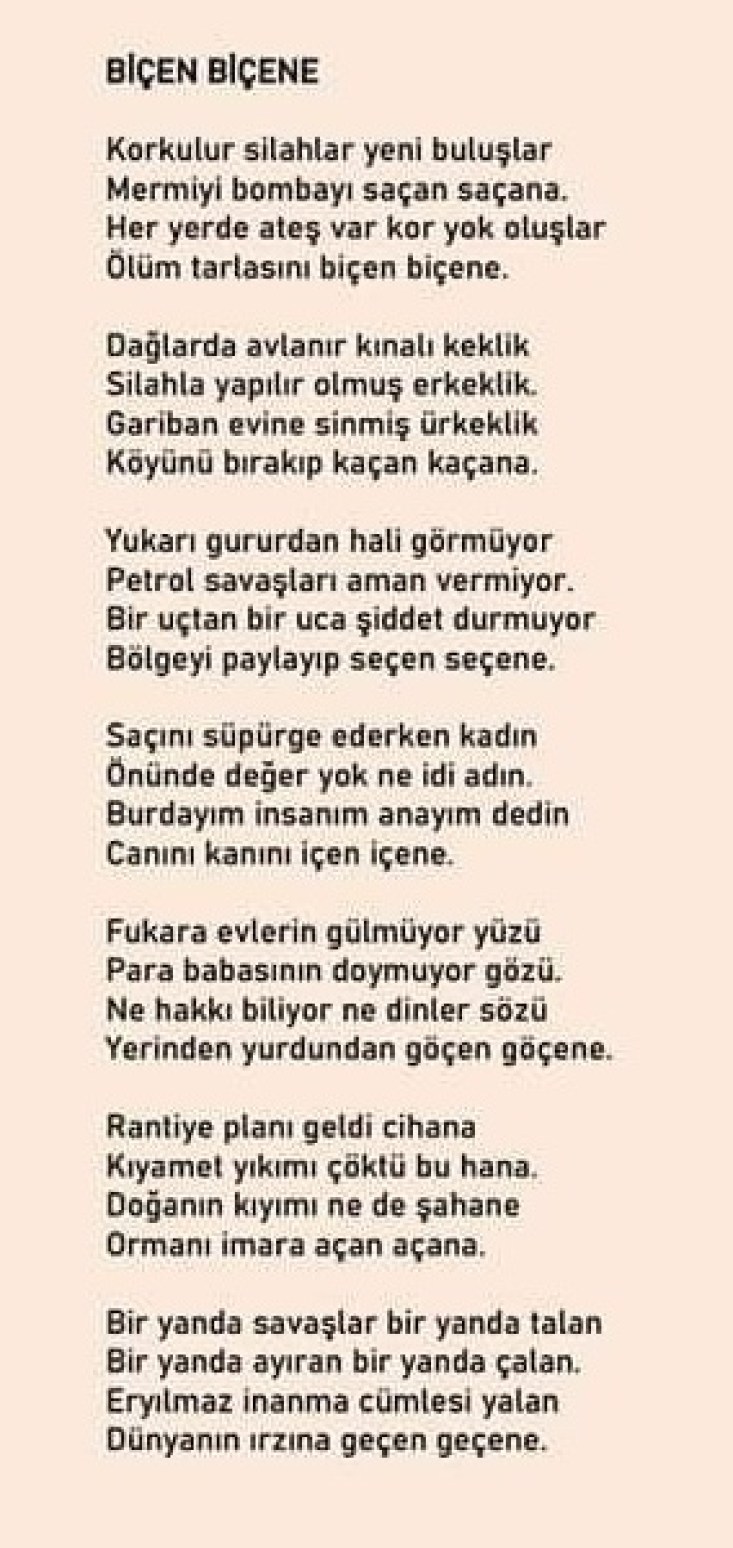 BİÇEN BİÇENE

Korkulur silahlar yeni buluşlar
Mermiyi bombayı saçan saçana.
Her yerde ateş var kor yok oluşlar
Ölüm tarlasını biçen biçene.

Dağlarda avlanır kınalı keklik
Silahla yapılır olmuş erkeklik.
Gariban evine sinmiş ürkeklik
Köyünü bırakıp kaçan kaçana.

Yukarı gururdan hali görmüyor
Petrol savaşları aman vermiyor.
Bir uçtan bir uca şiddet durmuyor
Bölgeyi paylayıp seçen seçene.

Saçını süpürge ederken kadın
Önünde değer yok ne idi adın.
Burdayım insanım anayım dedin
Canını kanını içen içene.

Fukara evlerin gülmüyor yüzü
Para babasının doymuyor gözü.
Ne hakkı biliyor ne dinler sözü
Yerinden yurdundan göçen göçene.

Rantiye planı geldi cihana
Kıyamet yıkımı çöktü bu hana.
Doğanın kıyımı ne de şahane
Ormanı imara açan açana.

Bir yanda savaşlar bir yanda talan
Bir yanda ayıran bir yanda çalan.
Eryılmaz inanma cümlesi yalan
Dünyanın ırzına geçen geçene.